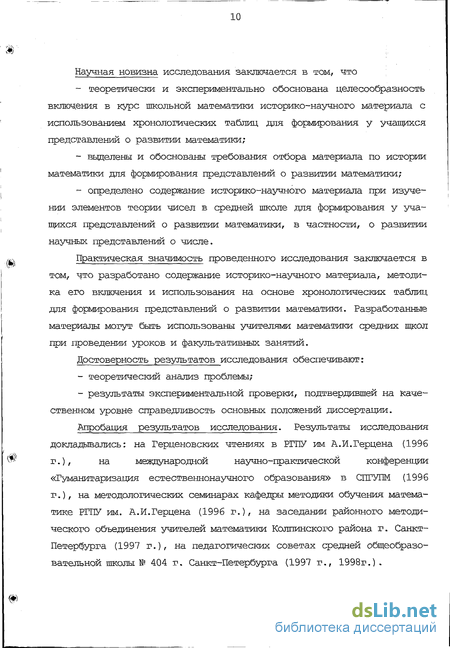 10

Научная новизна исследования заключается в том, что

- теоретически и экспериментально обоснована целесообразность включения в курс школьной математики историко-научного материала с использованием хронологических таблиц для формирования у учащихся представлений о развитии математики;

- выделены и обоснованы требования отбора материала по истории математики для формирования представлений о развитии математики;

- определено содержание историко-научного материала при изучении элементов теории чисел в средней школе для формирования у учащихся представлений о развитии математики, в частности, о развитии научных представлений о числе.

Практическая значимость проведенного исследования заключается в том, что разработано содержание историко-научного материала, методика его включения и использования на основе хронологических таблиц для формирования представлений о развитии математики. Разработанные материалы могут быть использованы учителями математики средних школ при проведении уроков и факультативных занятий.

Достоверность результатов исследования обеспечивают:

- теоретический анализ проблемы;

- результаты экспериментальной проверки, подтвердившей на качественном уровне справедливость основных положений диссертации.

Апробация результатов исследования. Результаты исследования докладывались: на Герценовских чтениях в РГПУ им А.И.Герцена (1996 г.), на международной научно-практической конференции «Гуманитаризация естественнонаучного образования» в СПГУПМ (1996 г.), на методологических семинарах кафедры методики обучения математике РГПУ им. А.И.Герцена (1996 г.), на заседании районного методического объединения учителей математики Колпинского района г. Санкт-Петербурга (1997 г.), на педагогических советах средней общеобразовательной школы № 404 г. Санкт-Петербурга (1997 г., 1998г.).

dsLib.net
библиотека диссертаций